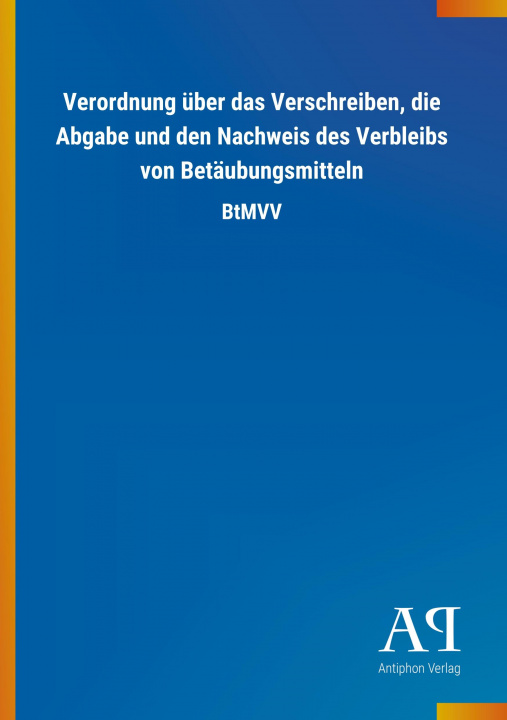 Verordnung über das Verschreiben, die Abgabe und den Nachweis des Verbleibs von Betäubungsmitteln

BtMVV

AP

Antiphon Verlag